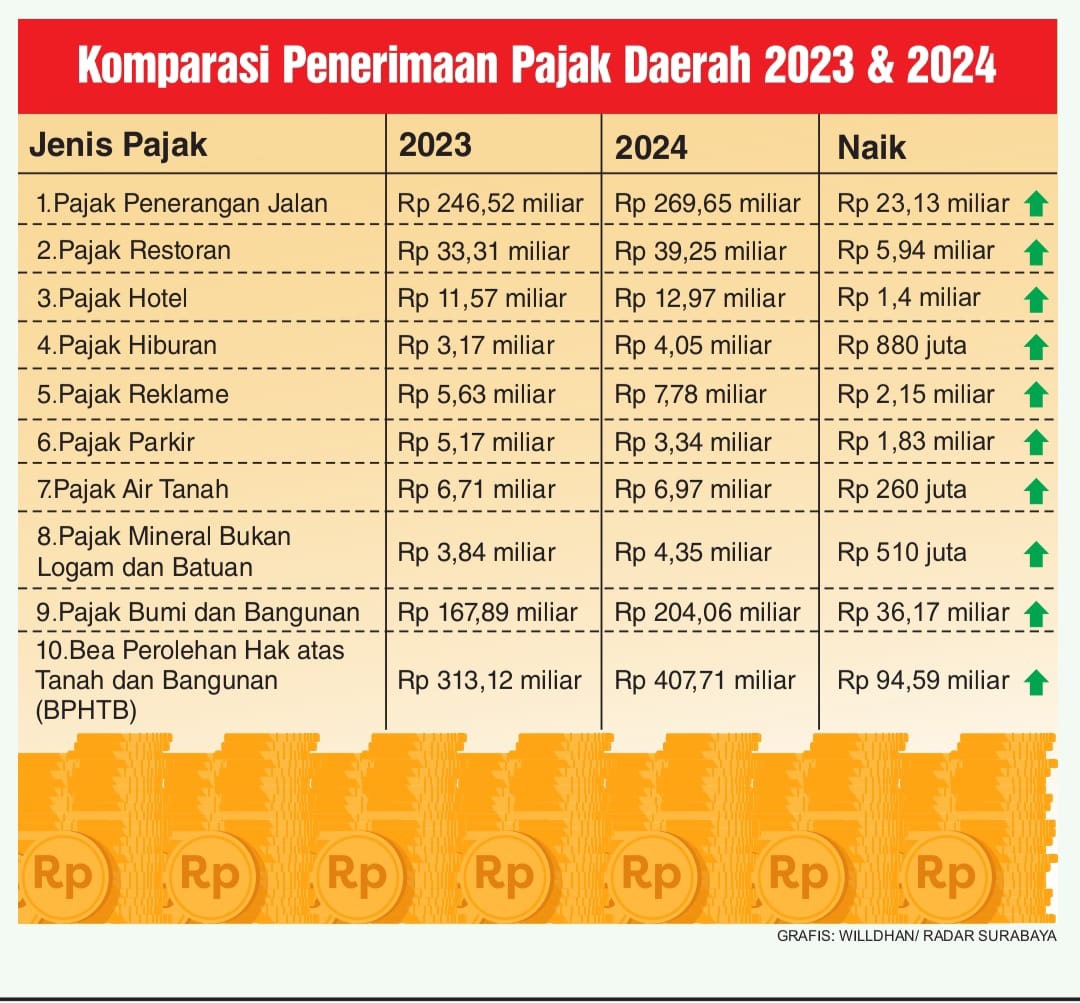 Komparasi Penerimaan Pajak Daerah 2023 & 2024

| Jenis Pajak | 2023 | 2024 | Naik |
|---|---|---|---|
| 1.Pajak Penerangan Jalan | Rp 246,52 miliar | Rp 269,65 miliar | Rp 23,13 miliar |
| 2.Pajak Restoran | Rp 33,31 miliar | Rp 39,25 miliar | Rp 5,94 miliar |
| 3.Pajak Hotel | Rp 11,57 miliar | Rp 12,97 miliar | Rp 1,4 miliar |
| 4.Pajak Hiburan | Rp 3,17 miliar | Rp 4,05 miliar | Rp 880 juta |
| 5.Pajak Reklame | Rp 5,63 miliar | Rp 7,78 miliar | Rp 2,15 miliar |
| 6.Pajak Parkir | Rp 5,17 miliar | Rp 3,34 miliar | Rp 1,83 miliar |
| 7.Pajak Air Tanah | Rp 6,71 miliar | Rp 6,97 miliar | Rp 260 juta |
| 8.Pajak Mineral Bukan Logam dan Batuan | Rp 3,84 miliar | Rp 4,35 miliar | Rp 510 juta |
| 9.Pajak Bumi dan Bangunan | Rp 167,89 miliar | Rp 204,06 miliar | Rp 36,17 miliar |
| 10.Bea Perolehan Hak atas Tanah dan Bangunan (BPHTB) | Rp 313,12 miliar | Rp 407,71 miliar | Rp 94,59 miliar |

Rp Rp Rp Rp Rp Rp Rp

GRAFIS: WILLDHAN/ RADAR SURABAYA